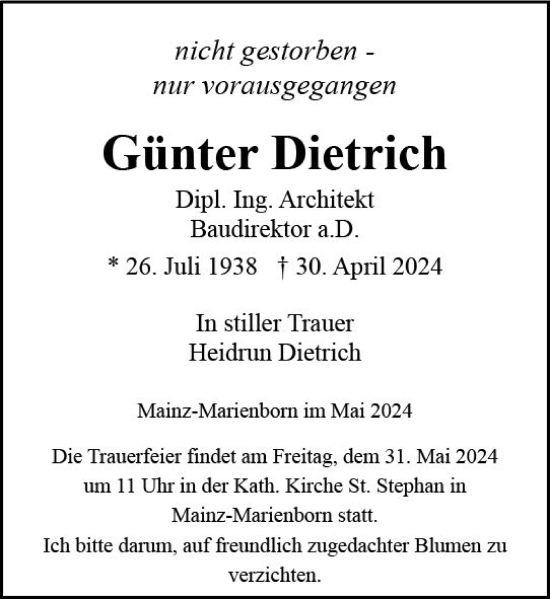 nicht gestorben -
nur vorausgegangen

Günter Dietrich

Dipl. Ing. Architekt
Baudirektor a.D.

* 26. Juli 1938 † 30. April 2024

In stiller Trauer
Heidrun Dietrich

Mainz-Marienborn im Mai 2024

Die Trauerfeier findet am Freitag, dem 31. Mai 2024 um 11 Uhr in der Kath. Kirche St. Stephan in Mainz-Marienborn statt.
Ich bitte darum, auf freundlich zugedachter Blumen zu verzichten.